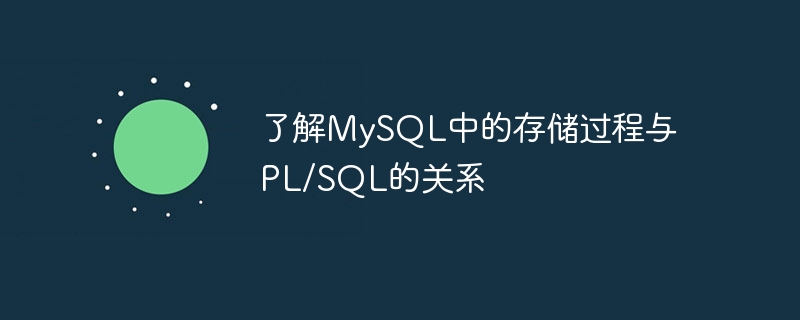 了解MySQL中的存储过程与PL/SQL的关系